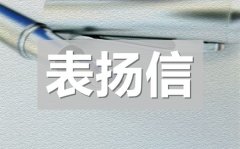 表扬信